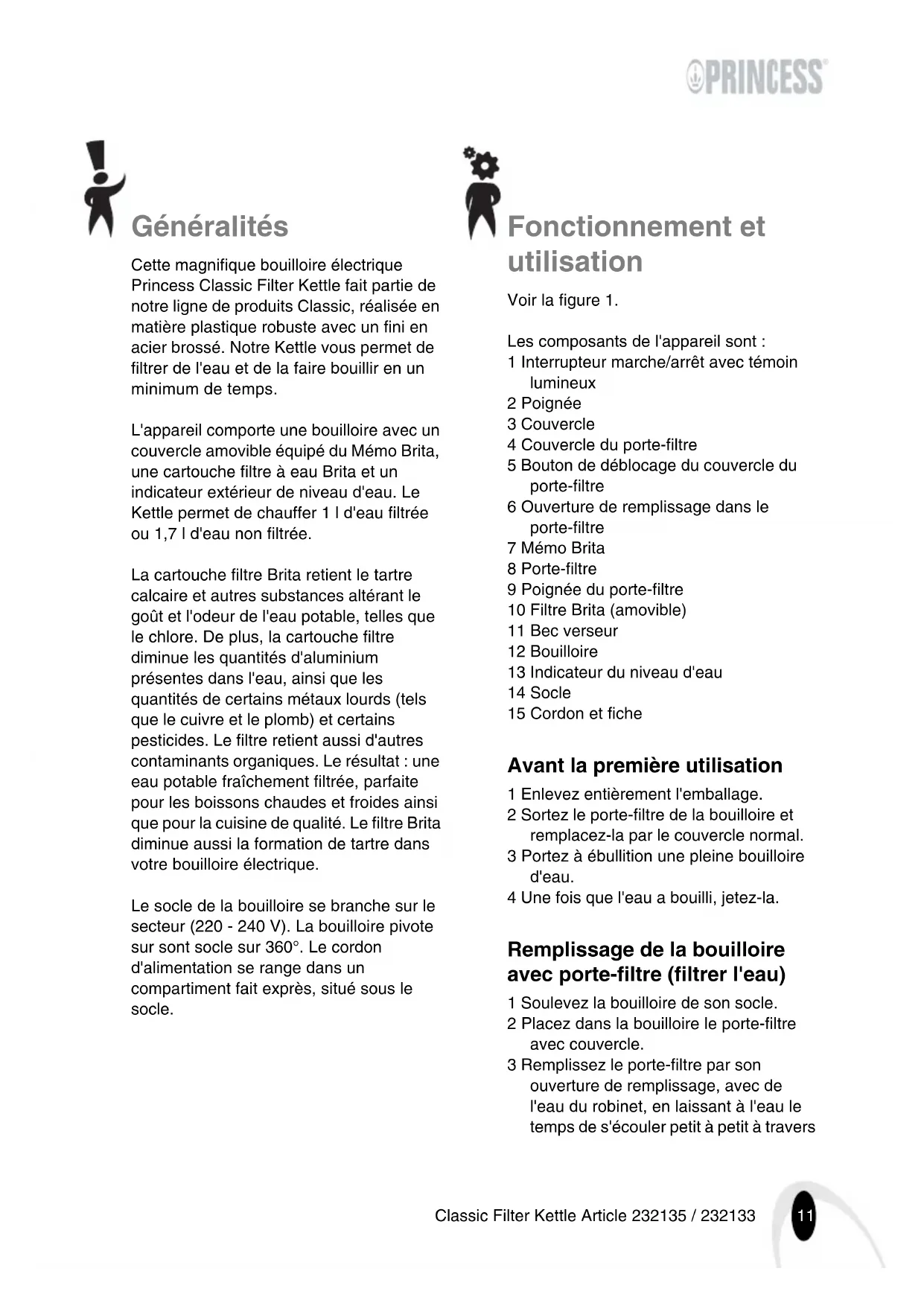 PRINCESS

Généralités

Cette magnifique bouilloire électrique Princess Classic Filter Kettle fait partie de notre ligne de produits Classic, réalisée en matière plastique robuste avec un fini en acier brossé. Notre Kettle vous permet de filtrer de l'eau et de la faire bouillir en un minimum de temps.

L'appareil comporte une bouilloire avec un couvercle amovible équipé du Mémo Brita, une cartouche filtre à eau Brita et un indicateur extérieur de niveau d'eau. Le Kettle permet de chauffer 1 l d'eau filtrée ou 1,7 l d'eau non filtrée.

La cartouche filtre Brita retient le tartre calcaire et autres substances altérant le goût et l'odeur de l'eau potable, telles que le chlore. De plus, la cartouche filtre diminue les quantités d'aluminium présentes dans l'eau, ainsi que les quantités de certains métaux lourds (tels que le cuivre et le plomb) et certains pesticides. Le filtre retient aussi d'autres contaminants organiques. Le résultat : une eau potable fraîchement filtrée, parfaite pour les boissons chaudes et froides ainsi que pour la cuisine de qualité. Le filtre Brita diminue aussi la formation de tartre dans votre bouilloire électrique.

Le socle de la bouilloire se branche sur le secteur (220 - 240 V). La bouilloire pivote sur sont socle sur 360°. Le cordon d'alimentation se range dans un compartiment fait exprès, situé sous le socle.

Fonctionnement et utilisation

Voir la figure 1.

Les composants de l'appareil sont :
1 Interrupteur marche/arrêt avec témoin lumineux
2 Poignée
3 Couvercle
4 Couvercle du porte-filtre
5 Bouton de déblocage du couvercle du porte-filtre
6 Ouverture de remplissage dans le porte-filtre
7 Mémo Brita
8 Porte-filtre
9 Poignée du porte-filtre
10 Filtre Brita (amovible)
11 Bec verseur
12 Bouilloire
13 Indicateur du niveau d'eau
14 Socle
15 Cordon et fiche

Avant la première utilisation

1 Enlevez entièrement l'emballage.
2 Sortez le porte-filtre de la bouilloire et remplacez-la par le couvercle normal.
3 Portez à ébullition une pleine bouilloire d'eau.
4 Une fois que l'eau a bouilli, jetez-la.

Remplissage de la bouilloire avec porte-filtre (filtrer l'eau)

1 Soulevez la bouilloire de son socle.
2 Placez dans la bouilloire le porte-filtre avec couvercle.
3 Remplissez le porte-filtre par son ouverture de remplissage, avec de l'eau du robinet, en laissant à l'eau le temps de s'écouler petit à petit à travers

Classic Filter Kettle Article 232135 / 232133

11